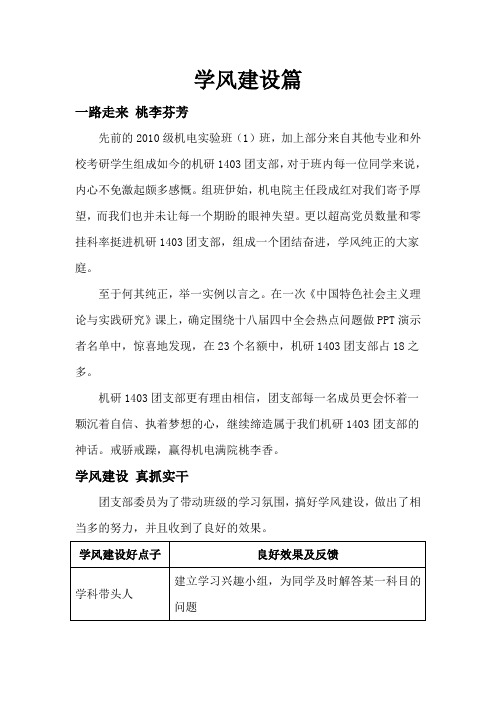 学风建设篇

一路走来 桃李芬芳

先前的 2010 级机电实验班（1）班，加上部分来自其他专业和外校考研学生组成如今的机研 1403 团支部，对于班内每一位同学来说，内心不免激起颇多感慨。组班伊始，机电院主任段成红对我们寄予厚望，而我们也并未让每一个期盼的眼神失望。更以超高党员数量和零挂科率挺进机研 1403 团支部，组成一个团结奋进，学风纯正的大家庭。

至于何其纯正，举一实例以言之。在一次《中国特色社会主义理论与实践研究》课上，确定围绕十八届四中全会热点问题做 PPT 演示者名单中，惊喜地发现，在 23 个名额中，机研 1403 团支部占 18 之多。

机研 1403 团支部更有理由相信，团支部每一名成员更会怀着一颗沉着自信、执着梦想的心，继续缔造属于我们机研 1403 团支部的神话。戒骄戒躁，赢得机电满院桃李香。

学风建设 真抓实干

团支部委员为了带动班级的学习氛围，搞好学风建设，做出了相当多的努力，并且收到了良好的效果。

| 学风建设好点子 | 良好效果及反馈 |
|---|---|
| 学科带头人 | 建立学习兴趣小组，为同学及时解答某一科目的问题 |